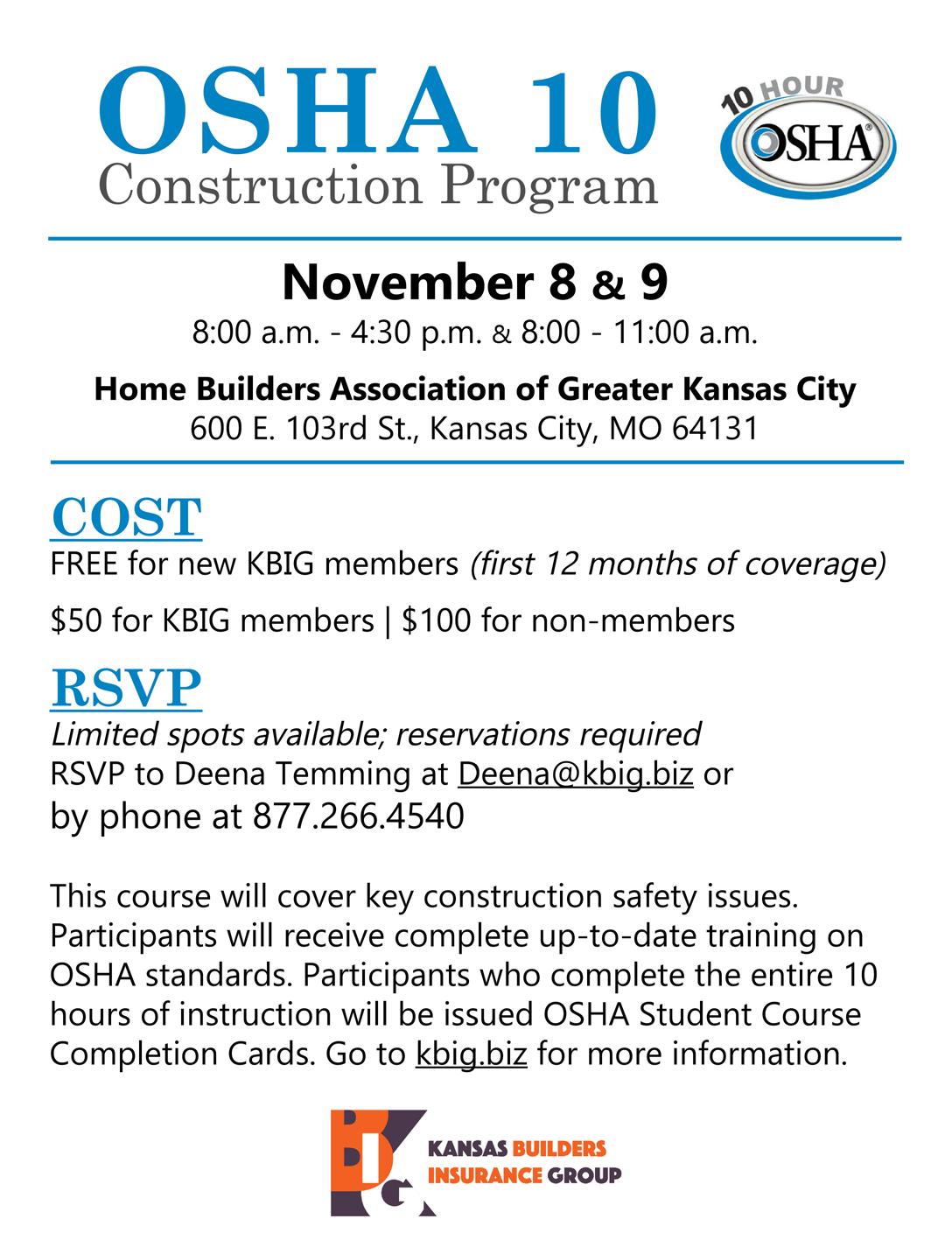 OSHA 10
Construction Program

10 HOUR
OSHA®

November 8 & 9
8:00 a.m. - 4:30 p.m. & 8:00 - 11:00 a.m.

Home Builders Association of Greater Kansas City
600 E. 103rd St., Kansas City, MO 64131

COST
FREE for new KBIG members (first 12 months of coverage)

$50 for KBIG members | $100 for non-members

RSVP
Limited spots available; reservations required
RSVP to Deena Temming at Deena@kbig.biz or by phone at 877.266.4540

This course will cover key construction safety issues. Participants will receive complete up-to-date training on OSHA standards. Participants who complete the entire 10 hours of instruction will be issued OSHA Student Course Completion Cards. Go to kbig.biz for more information.

BIG
KANSAS BUILDERS INSURANCE GROUP